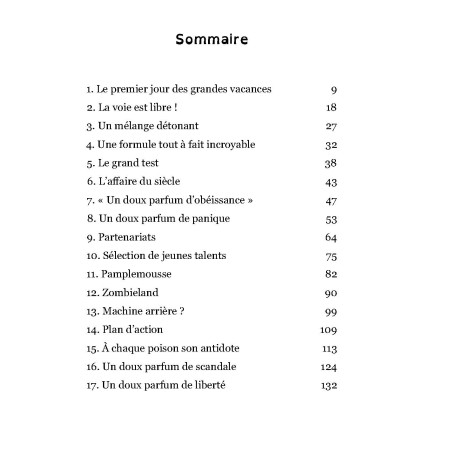 Sommaire

1. Le premier jour des grandes vacances 9
2. La voie est libre ! 18
3. Un mélange détonant 27
4. Une formule tout à fait incroyable 32
5. Le grand test 38
6. L'affaire du siècle 43
7. « Un doux parfum d'obéissance » 47
8. Un doux parfum de panique 53
9. Partenariats 64
10. Sélection de jeunes talents 75
11. Pamplemousse 82
12. Zombieland 90
13. Machine arrière ? 99
14. Plan d'action 109
15. À chaque poison son antidote 113
16. Un doux parfum de scandale 124
17. Un doux parfum de liberté 132